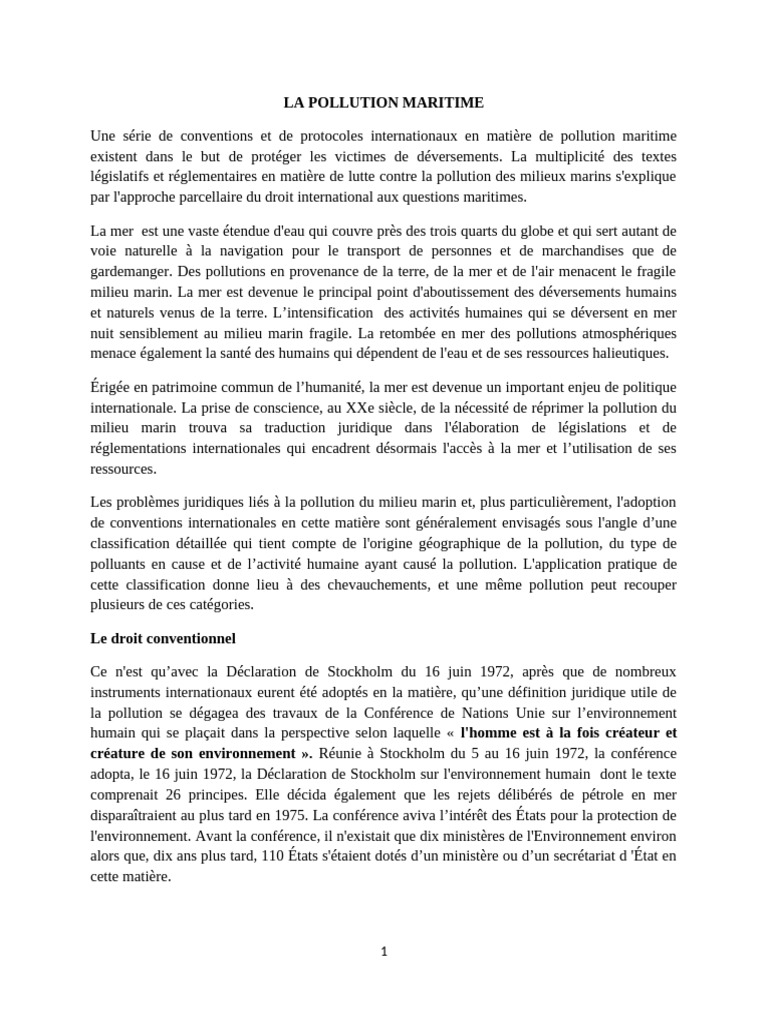 LA POLLUTION MARITIME

Une série de conventions et de protocoles internationaux en matière de pollution maritime existent dans le but de protéger les victimes de déversements. La multiplicité des textes législatifs et réglementaires en matière de lutte contre la pollution des milieux marins s'explique par l'approche parcellaire du droit international aux questions maritimes.

La mer est une vaste étendue d'eau qui couvre près des trois quarts du globe et qui sert autant de voie naturelle à la navigation pour le transport de personnes et de marchandises que de gardemanger. Des pollutions en provenance de la terre, de la mer et de l'air menacent le fragile milieu marin. La mer est devenue le principal point d'aboutissement des déversements humains et naturels venus de la terre. L'intensification des activités humaines qui se déversent en mer nuit sensiblement au milieu marin fragile. La retombée en mer des pollutions atmosphériques menace également la santé des humains qui dépendent de l'eau et de ses ressources halieutiques.

Érigée en patrimoine commun de l'humanité, la mer est devenue un important enjeu de politique internationale. La prise de conscience, au XXe siècle, de la nécessité de réprimer la pollution du milieu marin trouva sa traduction juridique dans l'élaboration de législations et de réglementations internationales qui encadrent désormais l'accès à la mer et l'utilisation de ses ressources.

Les problèmes juridiques liés à la pollution du milieu marin et, plus particulièrement, l'adoption de conventions internationales en cette matière sont généralement envisagés sous l'angle d'une classification détaillée qui tient compte de l'origine géographique de la pollution, du type de polluants en cause et de l'activité humaine ayant causé la pollution. L'application pratique de cette classification donne lieu à des chevauchements, et une même pollution peut recouper plusieurs de ces catégories.

Le droit conventionnel

Ce n'est qu'avec la Déclaration de Stockholm du 16 juin 1972, après que de nombreux instruments internationaux eurent été adoptés en la matière, qu'une définition juridique utile de la pollution se dégagea des travaux de la Conférence de Nations Unie sur l'environnement humain qui se plaçait dans la perspective selon laquelle « l'homme est à la fois créateur et créature de son environnement ». Réunie à Stockholm du 5 au 16 juin 1972, la conférence adopta, le 16 juin 1972, la Déclaration de Stockholm sur l'environnement humain dont le texte comprenait 26 principes. Elle décida également que les rejets délibérés de pétrole en mer disparaîtraient au plus tard en 1975. La conférence aviva l'intérêt des États pour la protection de l'environnement. Avant la conférence, il n'existait que dix ministères de l'Environnement environ alors que, dix ans plus tard, 110 États s'étaient dotés d'un ministère ou d'un secrétariat d 'État en cette matière.

1